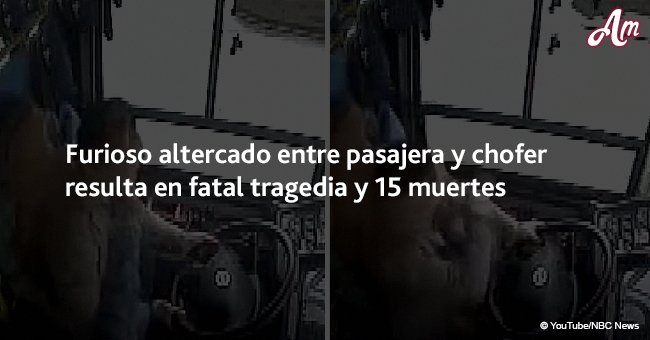 Am

Furioso altercado entre pasajera y chofer resulta en fatal tragedia y 15 muertes

© YouTube/NBC News